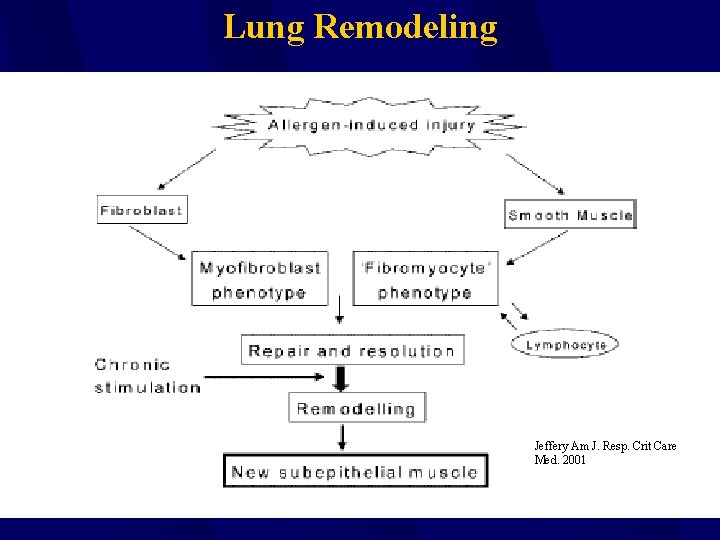 Lung Remodeling

Allergen-induced injury

Fibroblast

Smooth Muscle

Myofibroblast phenotype

'Fibromyocyte' phenotype

Lymphocyte

Repair and resolution

Chronic stimulation

Remodelling

New subepithelial muscle

Jeffery Am J. Resp. Crit Care Med. 2001